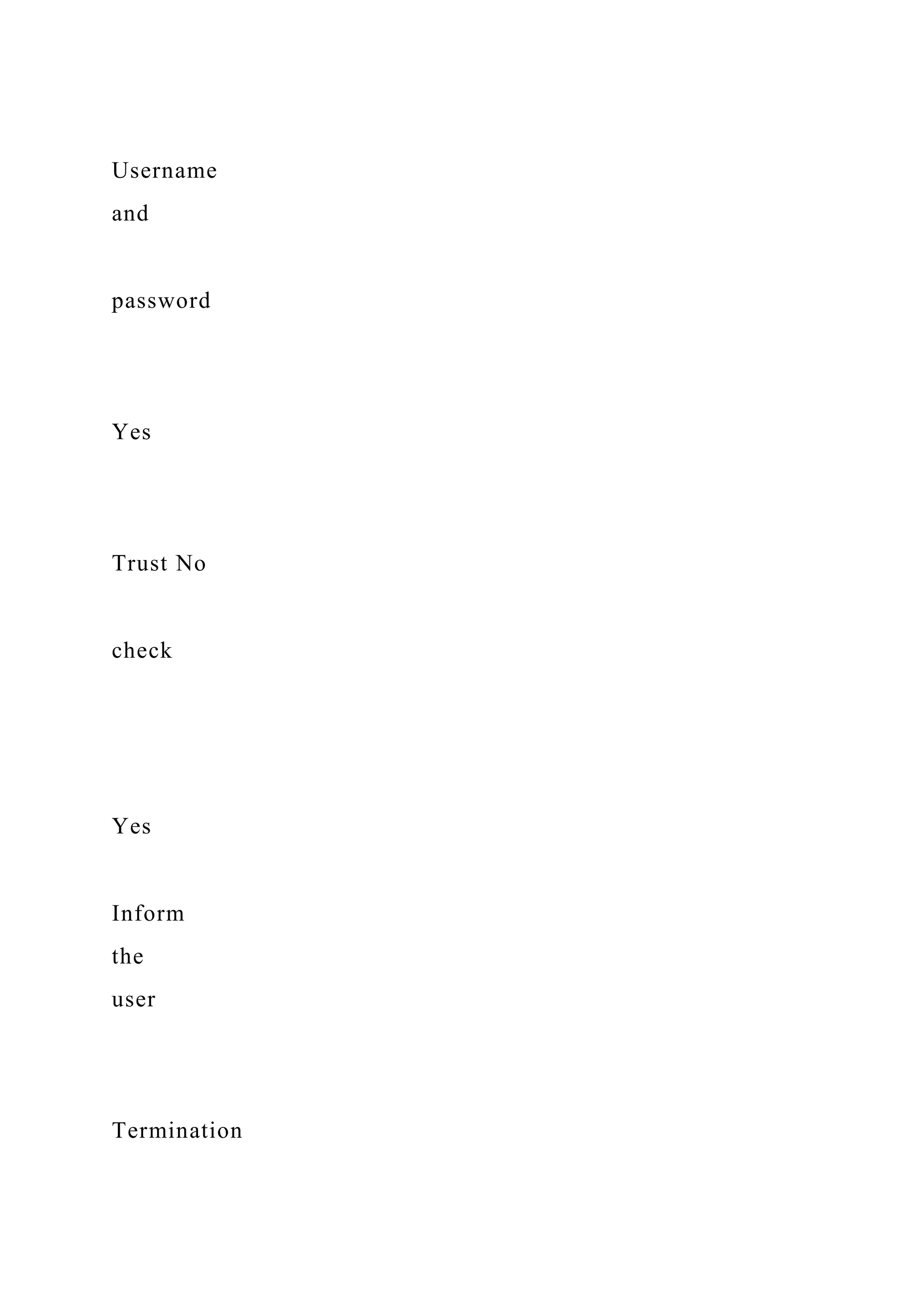 Username
and

password

Yes

Trust No

check

Yes

Inform
the
user

Termination